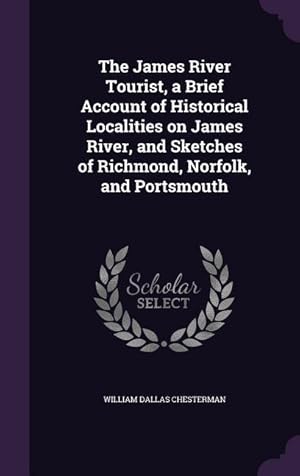 The James River Tourist, a Brief Account of Historical Localities on James River, and Sketches of Richmond, Norfolk, and Portsmouth

Scholar
SELECT

WILLIAM DALLAS CHESTERMAN